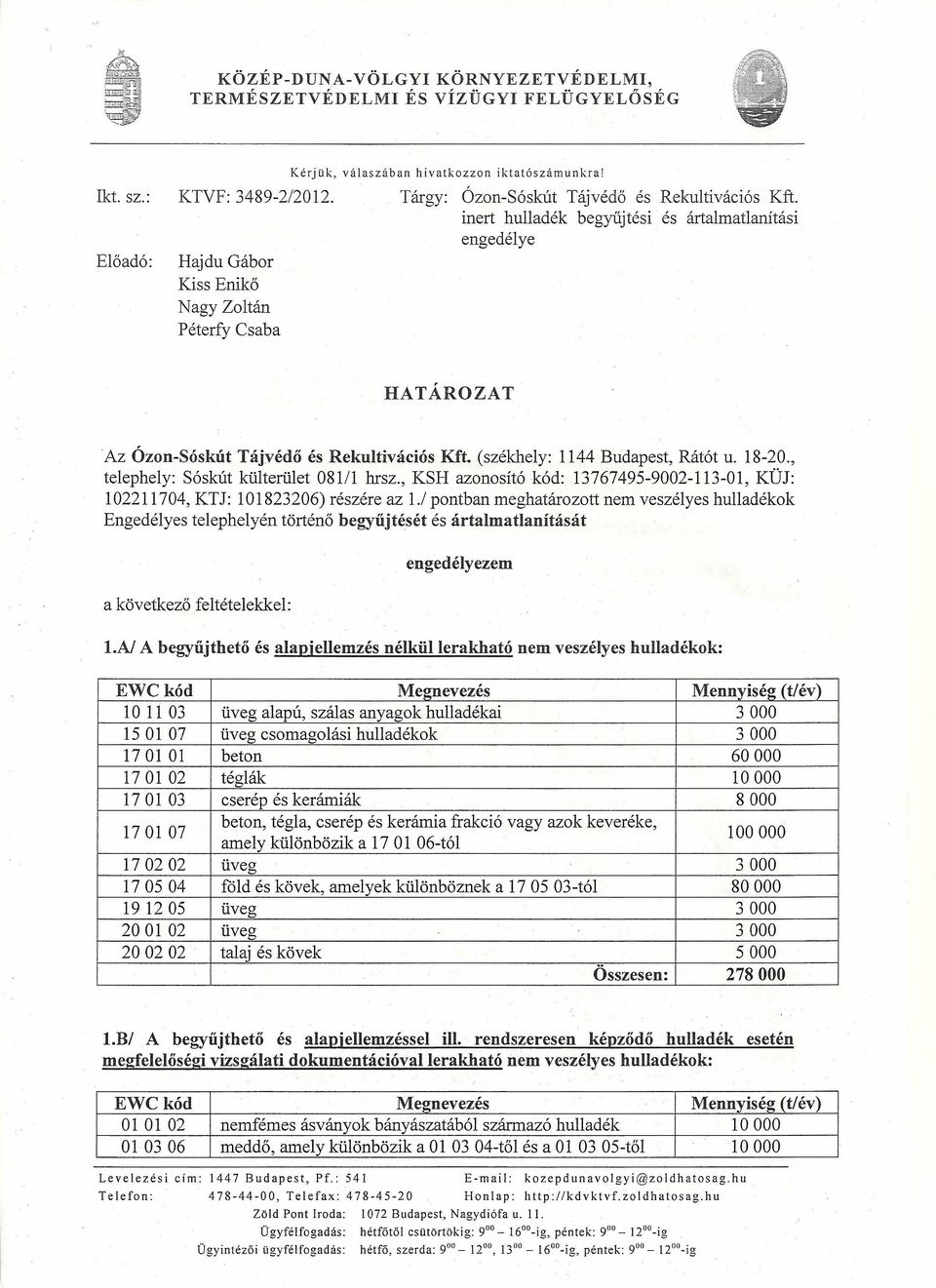 KÖZÉP-DUNA-VÖLGYI KÖRNYEZETVÉDELMI, TERMÉSZETVÉDELMI ÉS VÍZÜGYI FELÜGYELŐSÉG

Kérjük, válaszában hivatkozzon iktatószámunkra!

Ikt. sz.: KTVF: 3489-2/2012.

Tárgy: Ózon-Sóskút Tájvédő és Rekultivációs Kft. inert hulladék begyűjtési és ártalmatlanítási engedélye

Előadó: Hajdu Gábor
Kiss Enikő
Nagy Zoltán
Péterfy Csaba

HATÁROZAT

Az Ózon-Sóskút Tájvédő és Rekultivációs Kft. (székhely: 1144 Budapest, Rátót u. 18-20., telephely: Sóskút külterület 081/1 hrsz., KSH azonosító kód: 13767495-9002-113-01, KÜJ: 102211704, KTJ: 101823206) részére az 1./ pontban meghatározott nem veszélyes hulladékok Engedélyes telephelyén történő begyűjtését és ártalmatlanítását

engedélyezem

a következő feltételekkel:

1.A/ A begyűjthető és alapjellemzés nélkül lerakható nem veszélyes hulladékok:

| EWC kód | Megnevezés | Mennyiség (t/év) |
|---|---|---|
| 10 11 03 | üveg alapú, szálas anyagok hulladékai | 3 000 |
| 15 01 07 | üveg csomagolási hulladékok | 3 000 |
| 17 01 01 | beton | 60 000 |
| 17 01 02 | téglák | 10 000 |
| 17 01 03 | cserép és kerámiák | 8 000 |
| 17 01 07 | beton, tégla, cserép és kerámia frakció vagy azok keveréke, amely különbözik a 17 01 06-tól | 100 000 |
| 17 02 02 | üveg | 3 000 |
| 17 05 04 | föld és kövek, amelyek különböznek a 17 05 03-tól | 80 000 |
| 19 12 05 | üveg | 3 000 |
| 20 01 02 | üveg | 3 000 |
| 20 02 02 | talaj és kövek | 5 000 |
| | Összesen: | 278 000 |

1.B/ A begyűjthető és alapjellemzéssel ill. rendszeresen képződő hulladék esetén megfelelőségi vizsgálati dokumentációval lerakható nem veszélyes hulladékok:

| EWC kód | Megnevezés | Mennyiség (t/év) |
|---|---|---|
| 01 01 02 | nemfémes ásványok bányászatából származó hulladék | 10 000 |
| 01 03 06 | meddő, amely különbözik a 01 03 04-től és a 01 03 05-től | 10 000 |

Levelezési cím: 1447 Budapest, Pf.: 541 E-mail: kozepdunavolgyi@zoldhatosag.hu
Telefon: 478-44-00, Telefax: 478-45-20 Honlap: http://kdvktvf.zoldhatosag.hu
Zöld Pont Iroda: 1072 Budapest, Nagydiófa u. 11.
Ügyfélfogadás: hétfőtől csütörtökig: $9^{00}$ – $16^{00}$-ig, péntek: $9^{00}$ – $12^{00}$-ig
Ügyintézői ügyfélfogadás: hétfő, szerda: $9^{00}$ – $12^{00}$, $13^{00}$ – $16^{00}$-ig, péntek: $9^{00}$ – $12^{00}$-ig